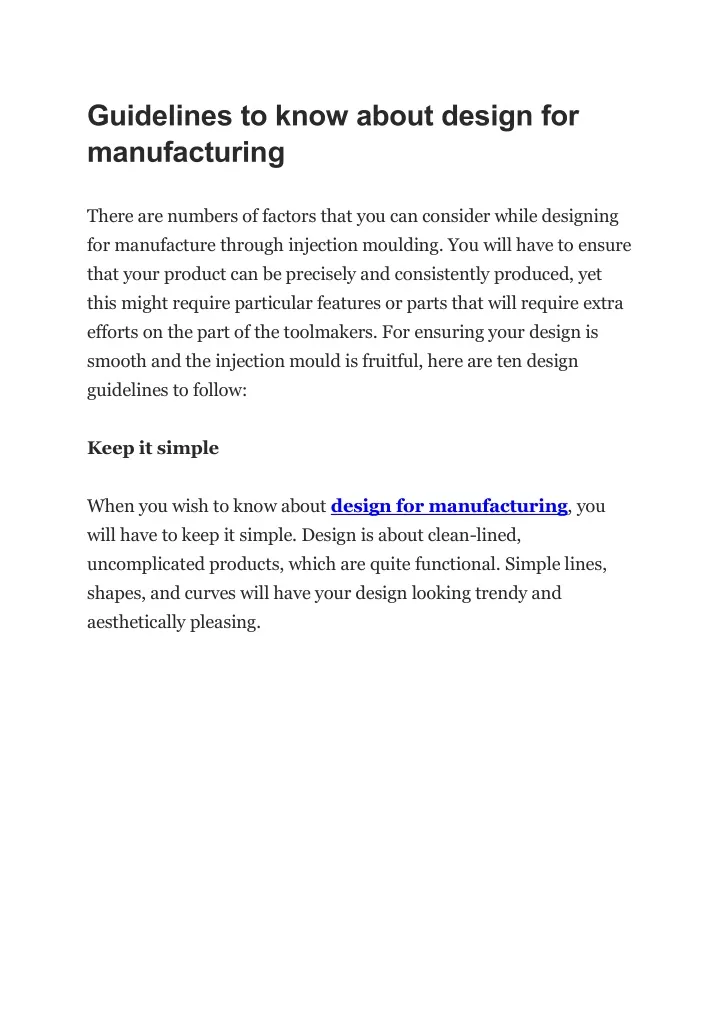 Guidelines to know about design for manufacturing

There are numbers of factors that you can consider while designing for manufacture through injection moulding. You will have to ensure that your product can be precisely and consistently produced, yet this might require particular features or parts that will require extra efforts on the part of the toolmakers. For ensuring your design is smooth and the injection mould is fruitful, here are ten design guidelines to follow:

Keep it simple

When you wish to know about design for manufacturing, you will have to keep it simple. Design is about clean-lined, uncomplicated products, which are quite functional. Simple lines, shapes, and curves will have your design looking trendy and aesthetically pleasing.